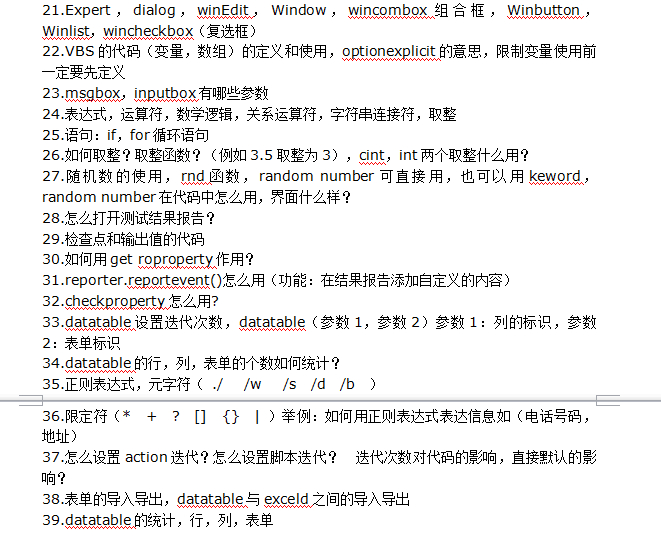 21.Expert，dialog，winEdit，Window，wincombox 组合框，Winbutton，Winlist，wincheckbox（复选框）
22.VBS 的代码（变量，数组）的定义和使用，optionexplicit 的意思，限制变量使用前一定要先定义
23.msgbox，inputbox 有哪些参数
24.表达式，运算符，数学逻辑，关系运算符，字符串连接符，取整
25.语句：if，for 循环语句
26.如何取整？取整函数？（例如 3.5 取整为 3），cint，int 两个取整什么用？
27.随机数的使用，rnd 函数，random number 可直接用，也可以用 keword，random number 在代码中怎么用，界面什么样？
28.怎么打开测试结果报告？
29.检查点和输出值的代码
30.如何用 get roproperty 作用？
31.reporter.reportevent()怎么用（功能：在结果报告添加自定义的内容）
32.checkproperty 怎么用?
33.datatable 设置迭代次数，datatable（参数 1，参数 2）参数 1：列的标识，参数 2：表单标识
34.datatable 的行，列，表单的个数如何统计？
35.正则表达式，元字符（ ./ /w /s /d /b ）

36.限定符（* + ? [] {} | ）举例：如何用正则表达式表达信息如（电话号码，地址）
37.怎么设置 action 迭代？怎么设置脚本迭代？ 迭代次数对代码的影响，直接默认的影响？
38.表单的导入导出，datatable 与 exceld 之间的导入导出
39.datatable 的统计，行，列，表单